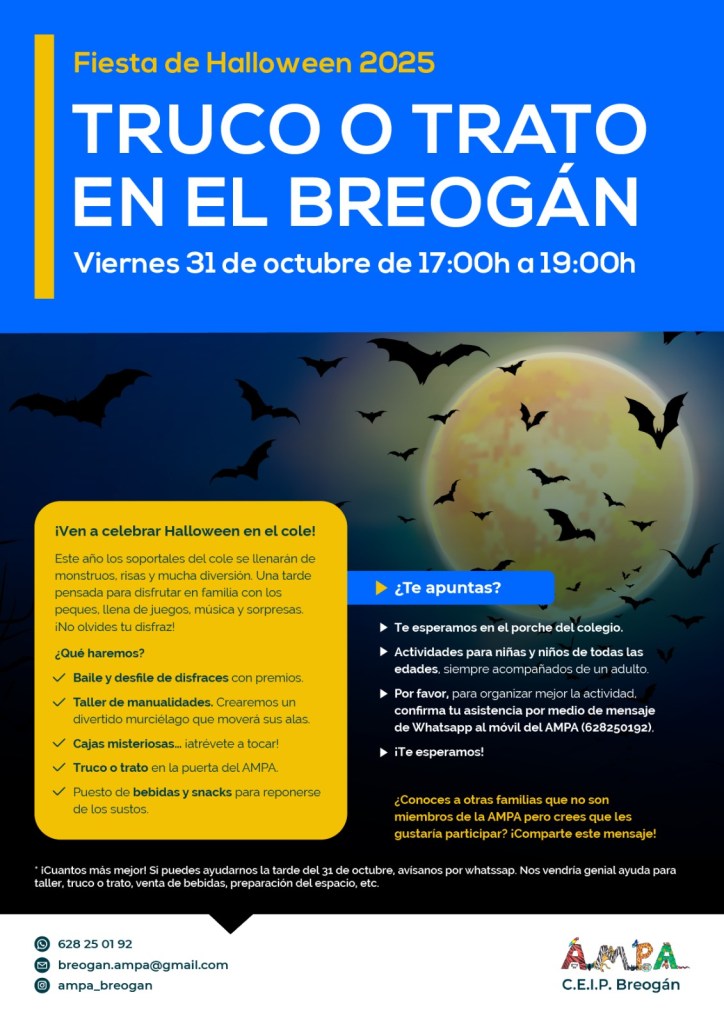 Fiesta de Halloween 2025

TRUCO O TRATO EN EL BREOGÁN

Viernes 31 de octubre de 17:00h a 19:00h

¡Ven a celebrar Halloween en el cole!

Este año los soportales del cole se llenarán de monstruos, risas y mucha diversión. Una tarde pensada para disfrutar en familia con los peques, llena de juegos, música y sorpresas. ¡No olvides tu disfraz!

¿Qué haremos?

✓ Baile y desfile de disfraces con premios.

✓ Taller de manualidades. Crearemos un divertido murciélago que moverá sus alas.

✓ Cajas misteriosas... ¡atrévete a tocar!

✓ Truco o trato en la puerta del AMPA.

✓ Puesto de bebidas y snacks para reponerse de los sustos.

▶ ¿Te apuntas?

▶ Te esperamos en el porche del colegio.

▶ Actividades para niñas y niños de todas las edades, siempre acompañados de un adulto.

▶ Por favor, para organizar mejor la actividad, confirma tu asistencia por medio de mensaje de Whatsapp al móvil del AMPA (628250192).

▶ ¡Te esperamos!

¿Conoces a otras familias que no son miembros de la AMPA pero crees que les gustaría participar? ¡Comparte este mensaje!

* ¡Cuantos más mejor! Si puedes ayudarnos la tarde del 31 de octubre, avísanos por whatssap. Nos vendría genial ayuda para taller, truco o trato, venta de bebidas, preparación del espacio, etc.

628 25 01 92
breogan.ampa@gmail.com
ampa_breogan

AMPA
C.E.I.P. Breogán